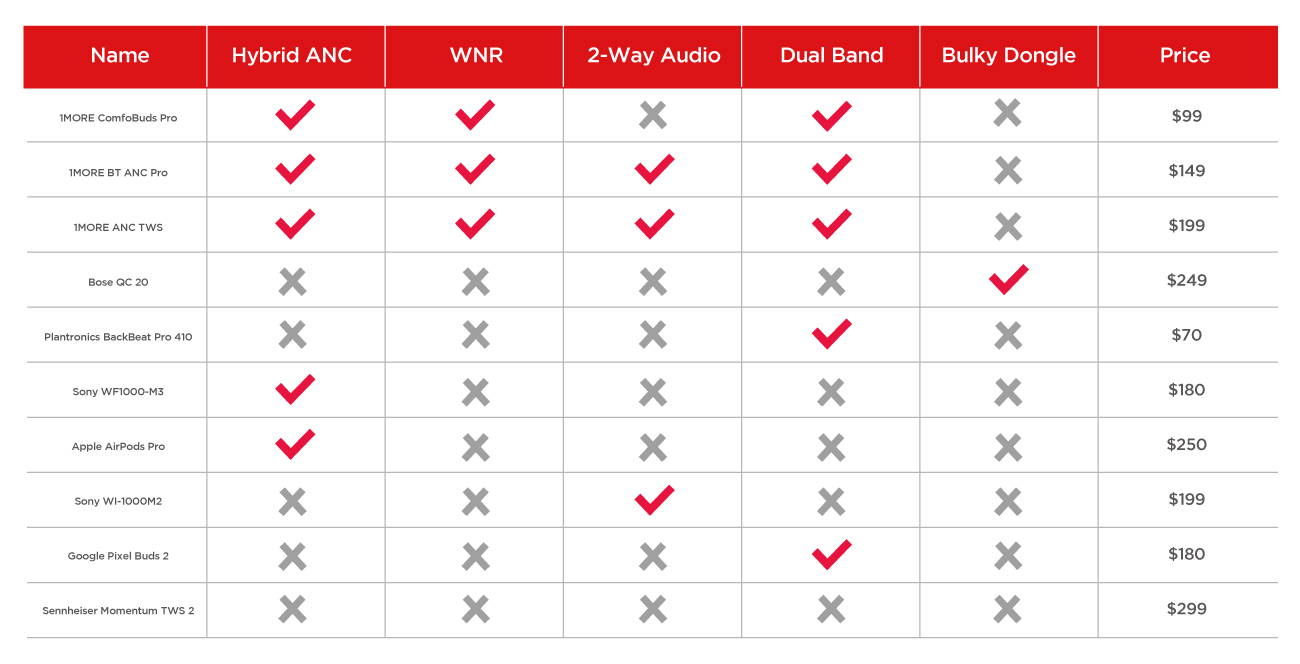 | Name | Hybrid ANC | WNR | 2-Way Audio | Dual Band | Bulky Dongle | Price |
|---|---|---|---|---|---|---|
| 1MORE ComfoBuds Pro | ✓ | ✓ | ✗ | ✓ | ✗ | $99 |
| 1MORE BT ANC Pro | ✓ | ✓ | ✓ | ✓ | ✗ | $149 |
| 1MORE ANC TWS | ✓ | ✓ | ✓ | ✓ | ✗ | $199 |
| Bose QC 20 | ✗ | ✗ | ✗ | ✗ | ✓ | $249 |
| Plantronics BackBeat Pro 410 | ✗ | ✗ | ✗ | ✓ | ✗ | $70 |
| Sony WF1000-M3 | ✓ | ✗ | ✗ | ✗ | ✗ | $180 |
| Apple AirPods Pro | ✓ | ✗ | ✗ | ✗ | ✗ | $250 |
| Sony WI-1000M2 | ✗ | ✗ | ✓ | ✗ | ✗ | $199 |
| Google Pixel Buds 2 | ✗ | ✗ | ✗ | ✓ | ✗ | $180 |
| Sennheiser Momentum TWS 2 | ✗ | ✗ | ✗ | ✗ | ✗ | $299 |